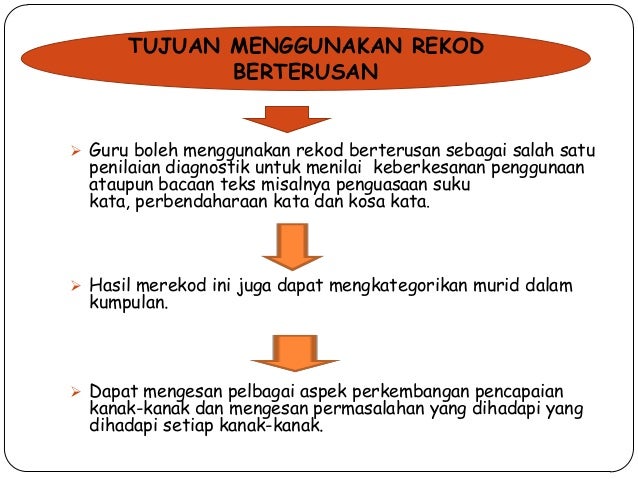 TUJUAN MENGGUNAKAN REKOD BERTERUSAN

➢ Guru boleh menggunakan rekod berterusan sebagai salah satu penilaian diagnostik untuk menilai keberkesanan penggunaan ataupun bacaan teks misalnya penguasaan suku kata, perbendaharaan kata dan kosa kata.

➢ Hasil merekod ini juga dapat mengkategorikan murid dalam kumpulan.

➢ Dapat mengesan pelbagai aspek perkembangan pencapaian kanak-kanak dan mengesan permasalahan yang dihadapi yang dihadapi setiap kanak-kanak.